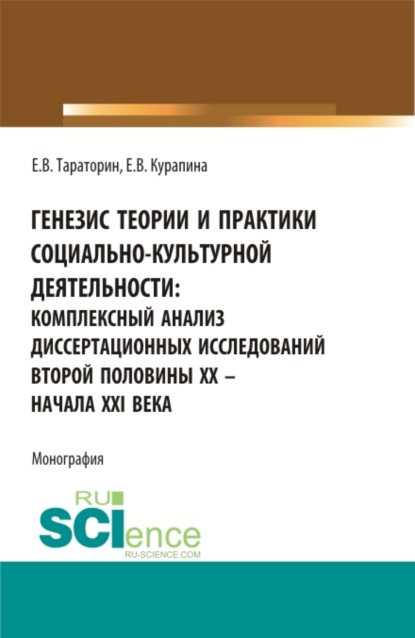 Е.В. Тараторин, Е.В. Курапина

ГЕНЕЗИС ТЕОРИИ И ПРАКТИКИ СОЦИАЛЬНО-КУЛЬТУРНОЙ ДЕЯТЕЛЬНОСТИ: КОМПЛЕКСНЫЙ АНАЛИЗ ДИССЕРТАЦИОННЫХ ИССЛЕДОВАНИЙ ВТОРОЙ ПОЛОВИНЫ XX – НАЧАЛА XXI ВЕКА

Монография

RU SCIence RU-SCIENCE.COM